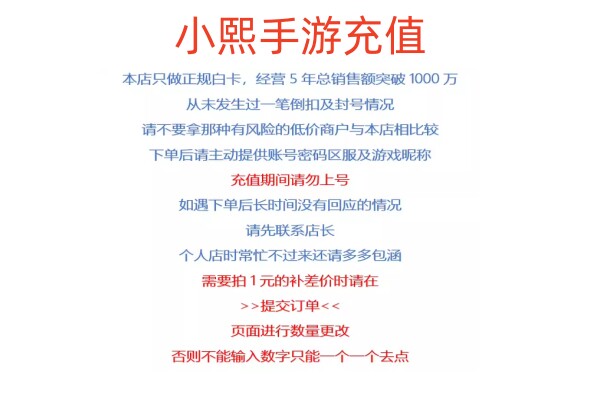 小熙手游充值

本店只做正规白卡，经营5年总销售额突破1000万

从未发生过一笔倒扣及封号情况

请不要拿那种有风险的低价商户与本店相比较

下单后请主动提供账号密码区服及游戏昵称

充值期间请勿上号

如遇下单后长时间没有回应的情况

请先联系店长

个人店时常忙不过来还请多多包涵

需要拍1元的补差价时请在

>>提交订单<<

页面进行数量更改

否则不能输入数字只能一个一个去点